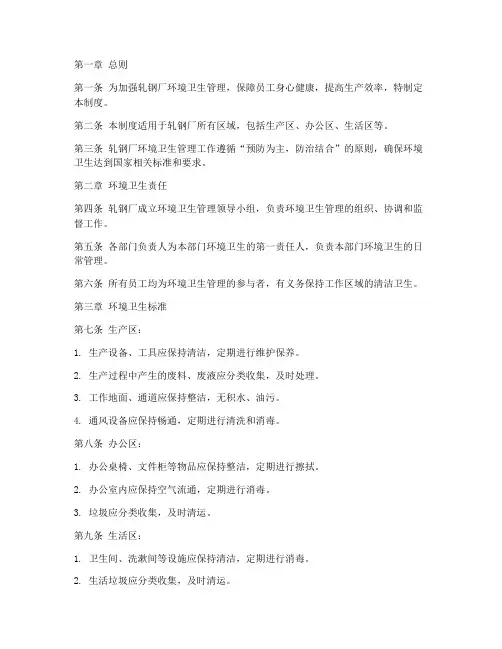 第一章 总则

第一条 为加强轧钢厂环境卫生管理，保障员工身心健康，提高生产效率，特制定本制度。

第二条 本制度适用于轧钢厂所有区域，包括生产区、办公区、生活区等。

第三条 轧钢厂环境卫生管理工作遵循“预防为主，防治结合”的原则，确保环境卫生达到国家相关标准和要求。

第二章 环境卫生责任

第四条 轧钢厂成立环境卫生管理领导小组，负责环境卫生管理的组织、协调和监督工作。

第五条 各部门负责人为本部门环境卫生的第一责任人，负责本部门环境卫生的日常管理。

第六条 所有员工均为环境卫生管理的参与者，有义务保持工作区域的清洁卫生。

第三章 环境卫生标准

第七条 生产区：

1. 生产设备、工具应保持清洁，定期进行维护保养。

2. 生产过程中产生的废料、废液应分类收集，及时处理。

3. 工作地面、通道应保持整洁，无积水、油污。

4. 通风设备应保持畅通，定期进行清洗和消毒。

第八条 办公区：

1. 办公桌椅、文件柜等物品应保持整洁，定期进行擦拭。

2. 办公室内应保持空气流通，定期进行消毒。

3. 垃圾应分类收集，及时清运。

第九条 生活区：

1. 卫生间、洗漱间等设施应保持清洁，定期进行消毒。

2. 生活垃圾应分类收集，及时清运。